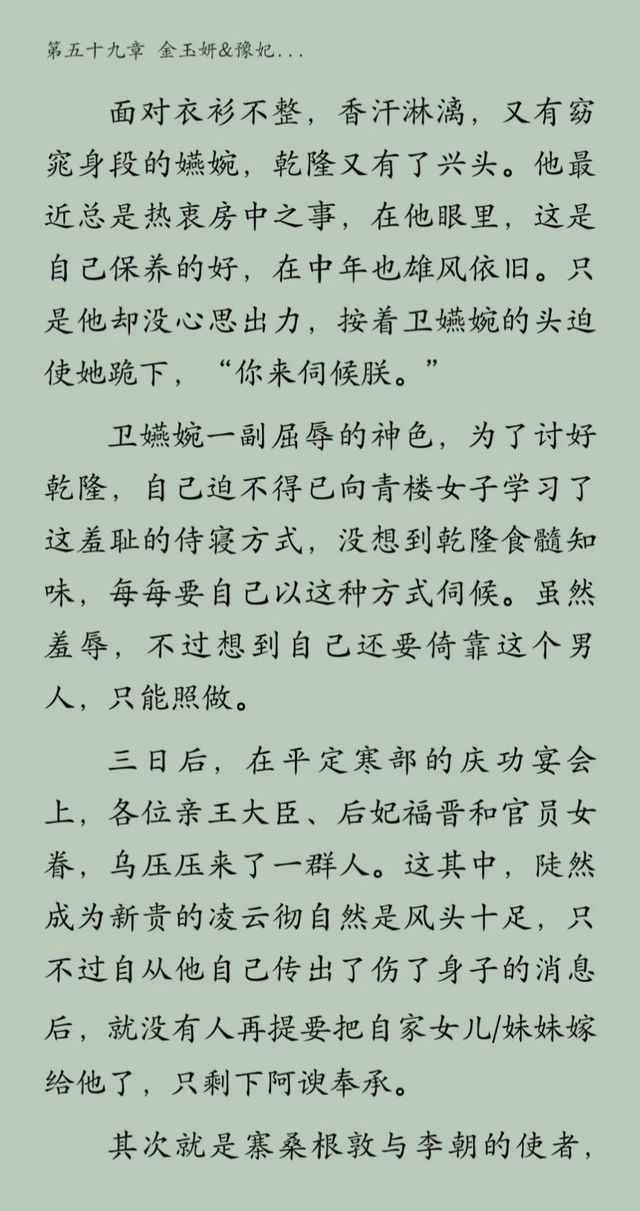 第五十九章 金玉妍&豫妃...

面对衣衫不整，香汗淋漓，又有窈窕身段的嬿婉，乾隆又有了兴头。他最近总是热衷房中之事，在他眼里，这是自己保养的好，在中年也雄风依旧。只是他却没心思出力，按着卫嬿婉的头迫使她跪下，“你来伺候朕。”

卫嬿婉一副屈辱的神色，为了讨好乾隆，自己迫不得已向青楼女子学习了这羞耻的侍寝方式，没想到乾隆食髓知味，每每要自己以这种方式伺候。虽然羞辱，不过想到自己还要倚靠这个男人，只能照做。

三日后，在平定寒部的庆功宴会上，各位亲王大臣、后妃福晋和官员女眷，乌压压来了一群人。这其中，陡然成为新贵的凌云彻自然是风头十足，只不过自从他自己传出了伤了身子的消息后，就没有人再提要把自家女儿/妹妹嫁给他了，只剩下阿谀奉承。

其次就是寨桑根敦与李朝的使者，